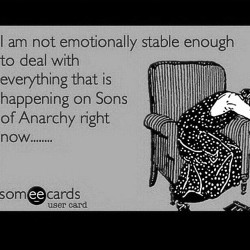 I am not emotionally stable enough to deal with everything that is happening on Sons of Anarchy right now........

someecards
user card